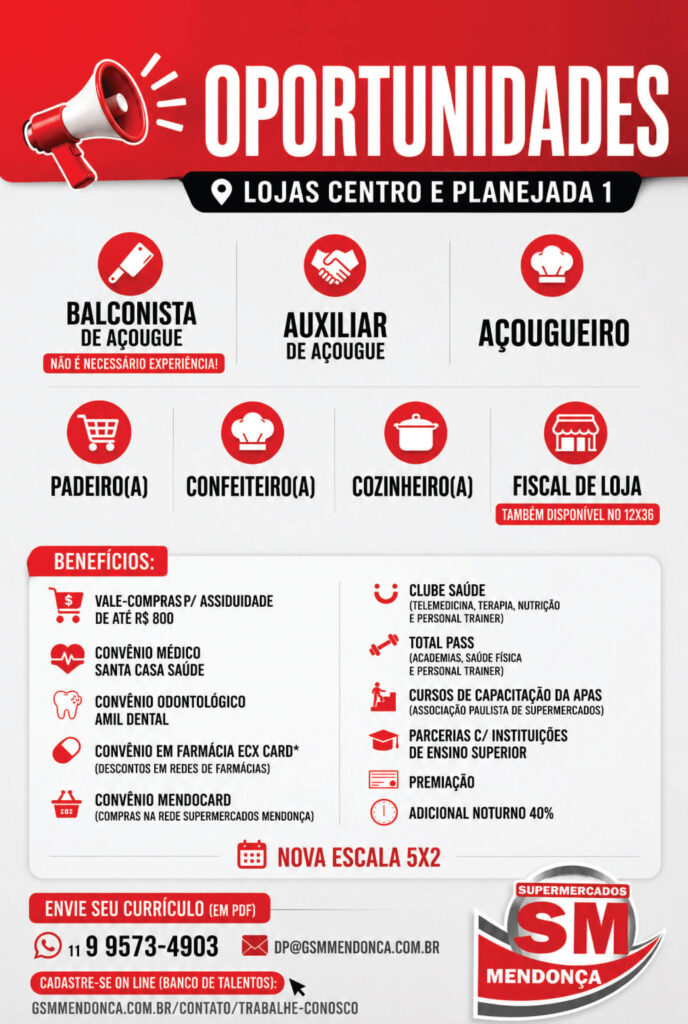 OPORTUNIDADES

LOJAS CENTRO E PLANEJADA 1

BALCONISTA
DE AÇOUGUE
NÃO É NECESSÁRIO EXPERIÊNCIA!

AUXILIAR
DE AÇOUGUE

AÇOUGUEIRO

PADEIRO(A)

CONFEITEIRO(A)

COZINHEIRO(A)

FISCAL DE LOJA
TAMBÉM DISPONÍVEL NO 12X36

BENEFÍCIOS:

VALE-COMPRAS P/ ASSIDUIDADE
DE ATÉ R$ 800

CONVÊNIO MÉDICO
SANTA CASA SAÚDE

CONVÊNIO ODONTOLÓGICO
AMIL DENTAL

CONVÊNIO EM FARMÁCIA ECX CARD*
(DESCONTOS EM REDES DE FARMÁCIAS)

CONVÊNIO MENDOCARD
(COMPRAS NA REDE SUPERMERCADOS MENDONÇA)

CLUBE SAÚDE
(TELEMEDICINA, TERAPIA, NUTRIÇÃO
E PERSONAL TRAINER)

TOTAL PASS
(ACADEMIAS, SAÚDE FÍSICA
E PERSONAL TRAINER)

CURSOS DE CAPACITAÇÃO DA APAS
(ASSOCIAÇÃO PAULISTA DE SUPERMERCADOS)

PARCERIAS C/ INSTITUIÇÕES
DE ENSINO SUPERIOR

PREMIAÇÃO

ADICIONAL NOTURNO 40%

NOVA ESCALA 5X2

ENVIE SEU CURRÍCULO (EM PDF)

11 9 9573-4903

DP@GSMMENDONCA.COM.BR

CADASTRE-SE ON LINE (BANCO DE TALENTOS):

GSMMENDONCA.COM.BR/CONTATO/TRABALHE-CONOSCO

SUPERMERCADOS
SM
MENDONÇA